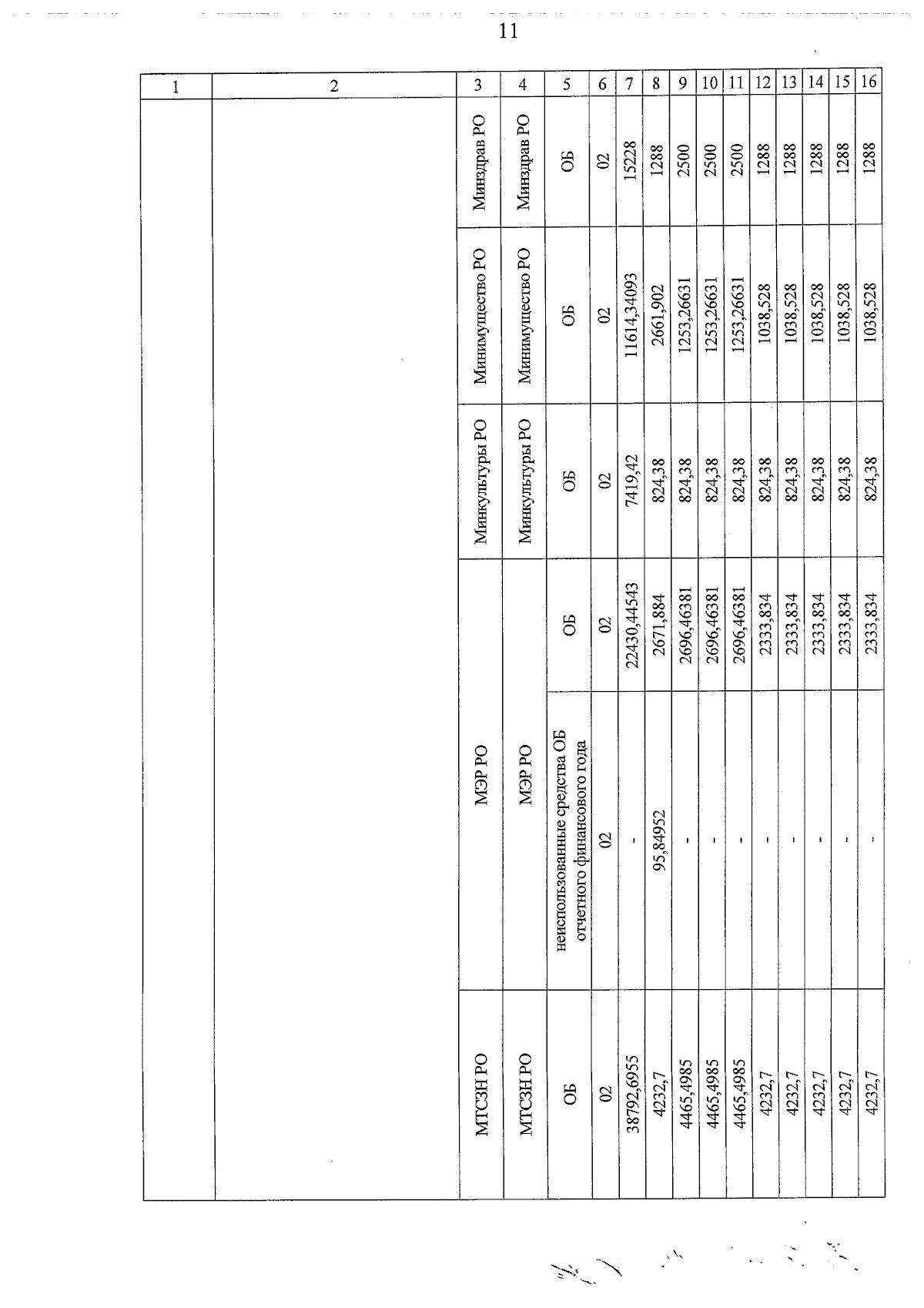 11

| 1 | 2 | 3 | 4 | 5 | 6 | 7 | 8 | 9 | 10 | 11 | 12 | 13 | 14 | 15 | 16 |
|---|---|---|---|---|---|---|---|---|---|---|---|---|---|---|---|
| | | Минздрав РО | Минздрав РО | ОБ | 02 | 15228 | 1288 | 2500 | 2500 | 2500 | 1288 | 1288 | 1288 | 1288 | 1288 |
| | | Минимущество РО | Минимущество РО | ОБ | 02 | 11614,34093 | 2661,902 | 1253,26631 | 1253,26631 | 1253,26631 | 1038,528 | 1038,528 | 1038,528 | 1038,528 | 1038,528 |
| | | Минкультуры РО | Минкультуры РО | ОБ | 02 | 7419,42 | 824,38 | 824,38 | 824,38 | 824,38 | 824,38 | 824,38 | 824,38 | 824,38 | 824,38 |
| | | МЭР РО | МЭР РО | ОБ | 02 | 22430,44543 | 2671,884 | 2696,46381 | 2696,46381 | 2696,46381 | 2333,834 | 2333,834 | 2333,834 | 2333,834 | 2333,834 |
| | | | | неиспользованные средства ОБ отчетного финансового года | 02 | - | 95,84952 | - | - | - | - | - | - | - | - |
| | | МТСЗН РО | МТСЗН РО | ОБ | 02 | 38792,6955 | 4232,7 | 4465,4985 | 4465,4985 | 4465,4985 | 4232,7 | 4232,7 | 4232,7 | 4232,7 | 4232,7 |